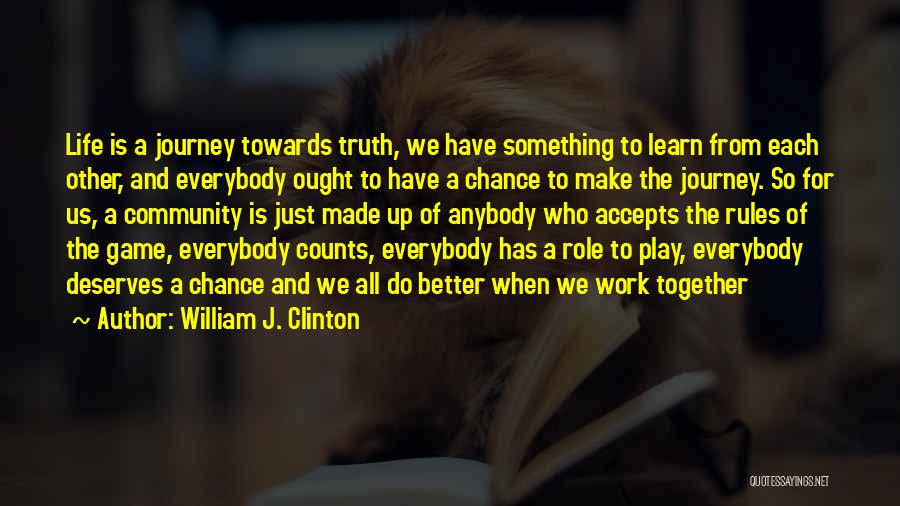 Life is a journey towards truth, we have something to learn from each other, and everybody ought to have a chance to make the journey. So for us, a community is just made up of anybody who accepts the rules of the game, everybody counts, everybody has a role to play, everybody deserves a chance and we all do better when we work together

~ Author: William J. Clinton

QUOTESSAYINGS.NET